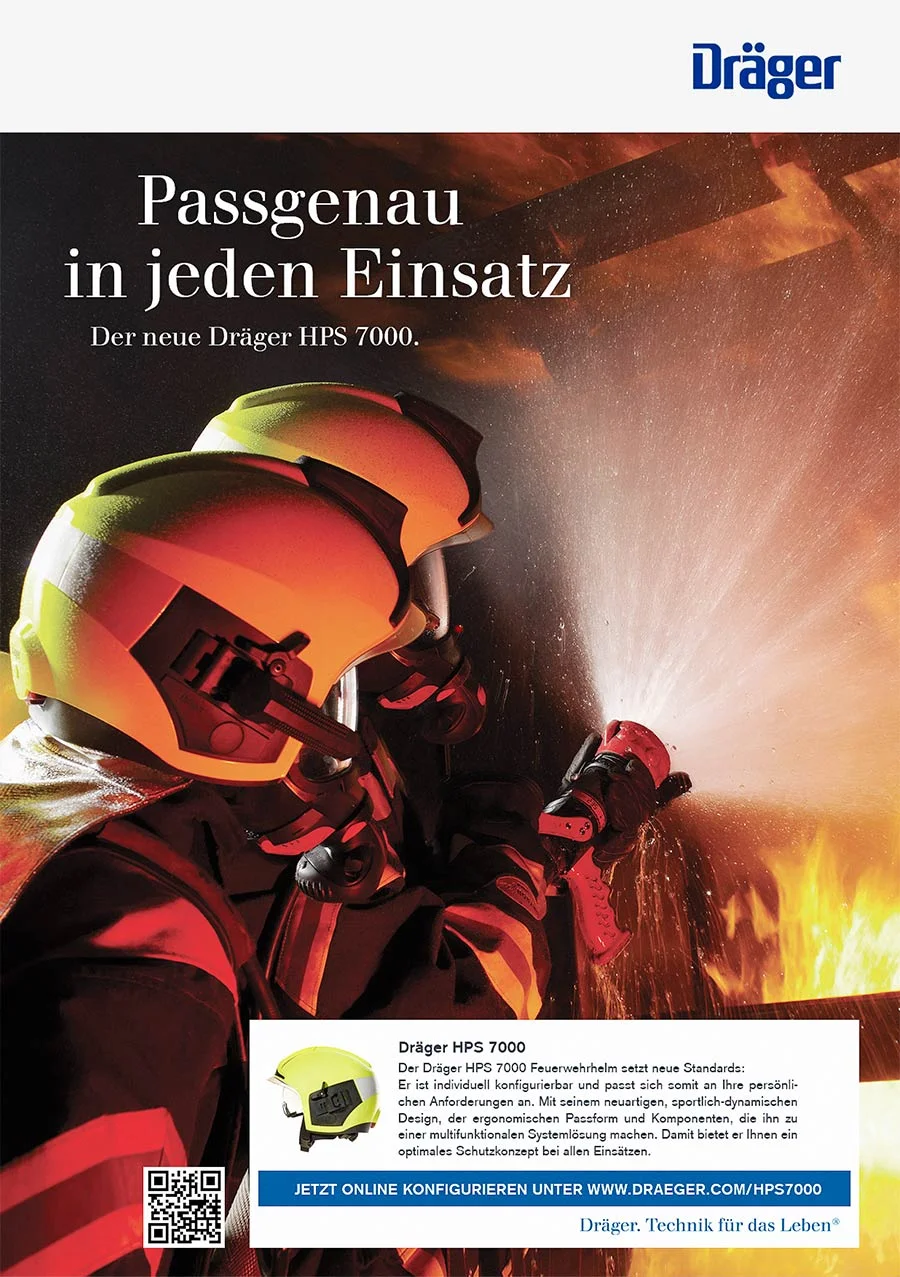 Dräger

Passgenau in jeden Einsatz

Der neue Dräger HPS 7000.

Dräger HPS 7000

Der Dräger HPS 7000 Feuerwehrhelm setzt neue Standards: Er ist individuell konfigurierbar und passt sich somit an Ihre persönlichen Anforderungen an. Mit seinem neuartigen, sportlich-dynamischen Design, der ergonomischen Passform und Komponenten, die ihn zu einer multifunktionalen Systemlösung machen. Damit bietet er Ihnen ein optimales Schutzkonzept bei allen Einsätzen.

JETZT ONLINE KONFIGURIEREN UNTER WWW.DRAEGER.COM/HPS7000

Dräger. Technik für das Leben®